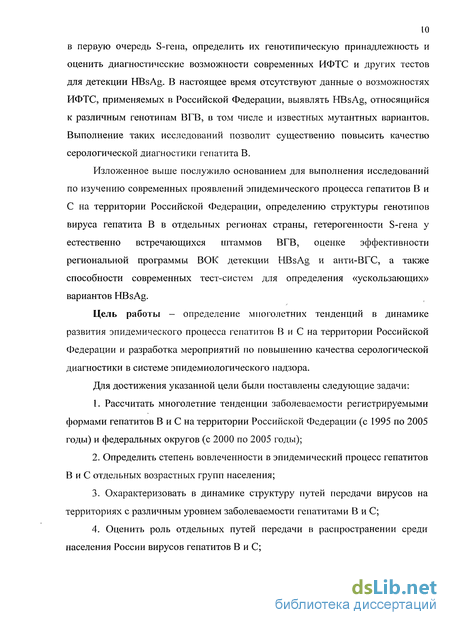 10

в первую очередь S-гена, определить их генотипическую принадлежность и оценить диагностические возможности современных ИФТС и других тестов для детекции HBsAg. В настоящее время отсутствуют данные о возможностях ИФТС, применяемых в Российской Федерации, выявлять HBsAg, относящийся к различным генотипам ВГВ, в том числе и известных мутантных вариантов. Выполнение таких исследований позволит существенно повысить качество серологической диагностики гепатита В.

Изложенное выше послужило основанием для выполнения исследований по изучению современных проявлений эпидемического процесса гепатитов В и С на территории Российской Федерации, определению структуры генотипов вируса гепатита В в отдельных регионах страны, гетерогенности S-гена у естественно встречающихся штаммов ВГВ, оценке эффективности региональной программы ВОК детекции HBsAg и анти-ВГС, а также способности современных тест-систем для определения «ускользающих» вариантов HBsAg.

Цель работы – определение многолетних тенденций в динамике развития эпидемического процесса гепатитов В и С на территории Российской Федерации и разработка мероприятий по повышению качества серологической диагностики в системе эпидемиологического надзора.

Для достижения указанной цели были поставлены следующие задачи:

1. Рассчитать многолетние тенденции заболеваемости регистрируемыми формами гепатитов В и С на территории Российской Федерации (с 1995 по 2005 годы) и федеральных округов (с 2000 по 2005 годы);

2. Определить степень вовлеченности в эпидемический процесс гепатитов В и С отдельных возрастных групп населения;

3. Охарактеризовать в динамике структуру путей передачи вирусов на территориях с различным уровнем заболеваемости гепатитами В и С;

4. Оценить роль отдельных путей передачи в распространении среди населения России вирусов гепатитов В и С;

dsLib.net
библиотека диссертаций